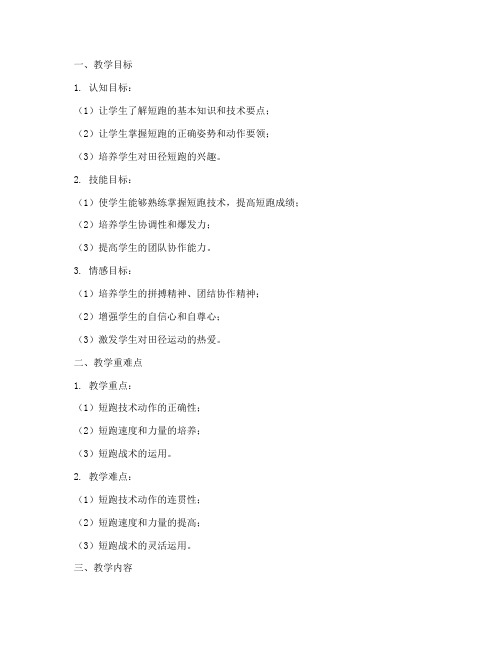 一、教学目标

1. 认知目标：

（1）让学生了解短跑的基本知识和技术要点；

（2）让学生掌握短跑的正确姿势和动作要领；

（3）培养学生对田径短跑的兴趣。

2. 技能目标：

（1）使学生能够熟练掌握短跑技术，提高短跑成绩；

（2）培养学生协调性和爆发力；

（3）提高学生的团队协作能力。

3. 情感目标：

（1）培养学生的拼搏精神、团结协作精神；

（2）增强学生的自信心和自尊心；

（3）激发学生对田径运动的热爱。

二、教学重难点

1. 教学重点：

（1）短跑技术动作的正确性；

（2）短跑速度和力量的培养；

（3）短跑战术的运用。

2. 教学难点：

（1）短跑技术动作的连贯性；

（2）短跑速度和力量的提高；

（3）短跑战术的灵活运用。

三、教学内容